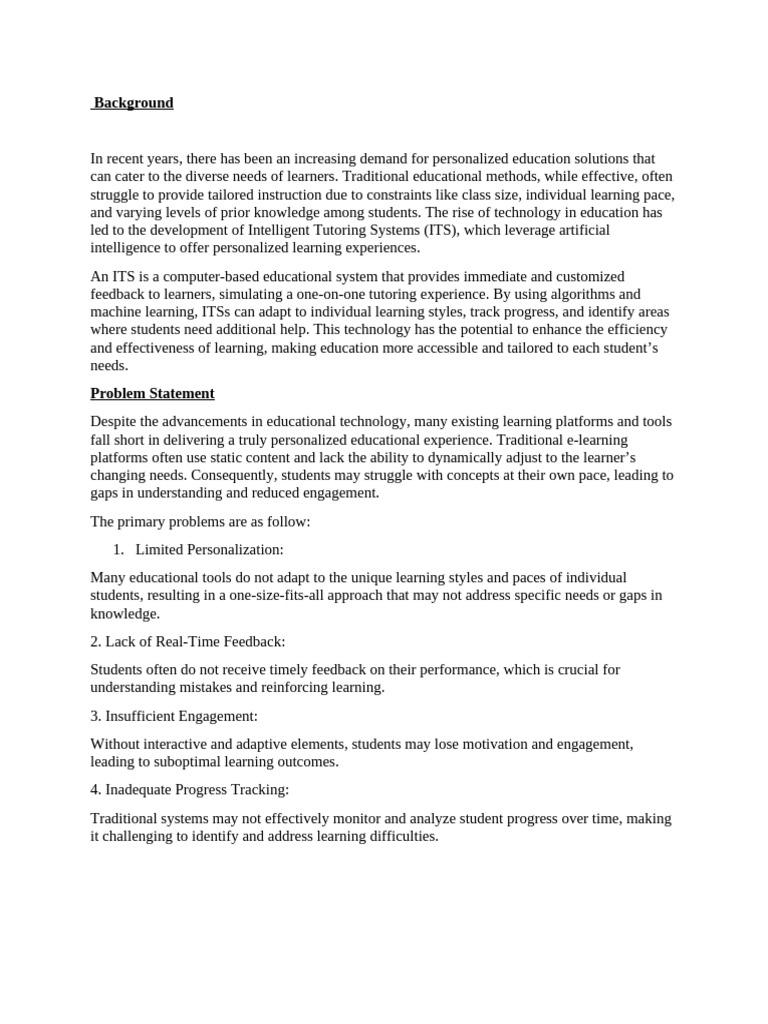 Background

In recent years, there has been an increasing demand for personalized education solutions that can cater to the diverse needs of learners. Traditional educational methods, while effective, often struggle to provide tailored instruction due to constraints like class size, individual learning pace, and varying levels of prior knowledge among students. The rise of technology in education has led to the development of Intelligent Tutoring Systems (ITS), which leverage artificial intelligence to offer personalized learning experiences.

An ITS is a computer-based educational system that provides immediate and customized feedback to learners, simulating a one-on-one tutoring experience. By using algorithms and machine learning, ITSs can adapt to individual learning styles, track progress, and identify areas where students need additional help. This technology has the potential to enhance the efficiency and effectiveness of learning, making education more accessible and tailored to each student's needs.

Problem Statement

Despite the advancements in educational technology, many existing learning platforms and tools fall short in delivering a truly personalized educational experience. Traditional e-learning platforms often use static content and lack the ability to dynamically adjust to the learner's changing needs. Consequently, students may struggle with concepts at their own pace, leading to gaps in understanding and reduced engagement.

The primary problems are as follow:

1. Limited Personalization:

Many educational tools do not adapt to the unique learning styles and paces of individual students, resulting in a one-size-fits-all approach that may not address specific needs or gaps in knowledge.

2. Lack of Real-Time Feedback:

Students often do not receive timely feedback on their performance, which is crucial for understanding mistakes and reinforcing learning.

3. Insufficient Engagement:

Without interactive and adaptive elements, students may lose motivation and engagement, leading to suboptimal learning outcomes.

4. Inadequate Progress Tracking:

Traditional systems may not effectively monitor and analyze student progress over time, making it challenging to identify and address learning difficulties.